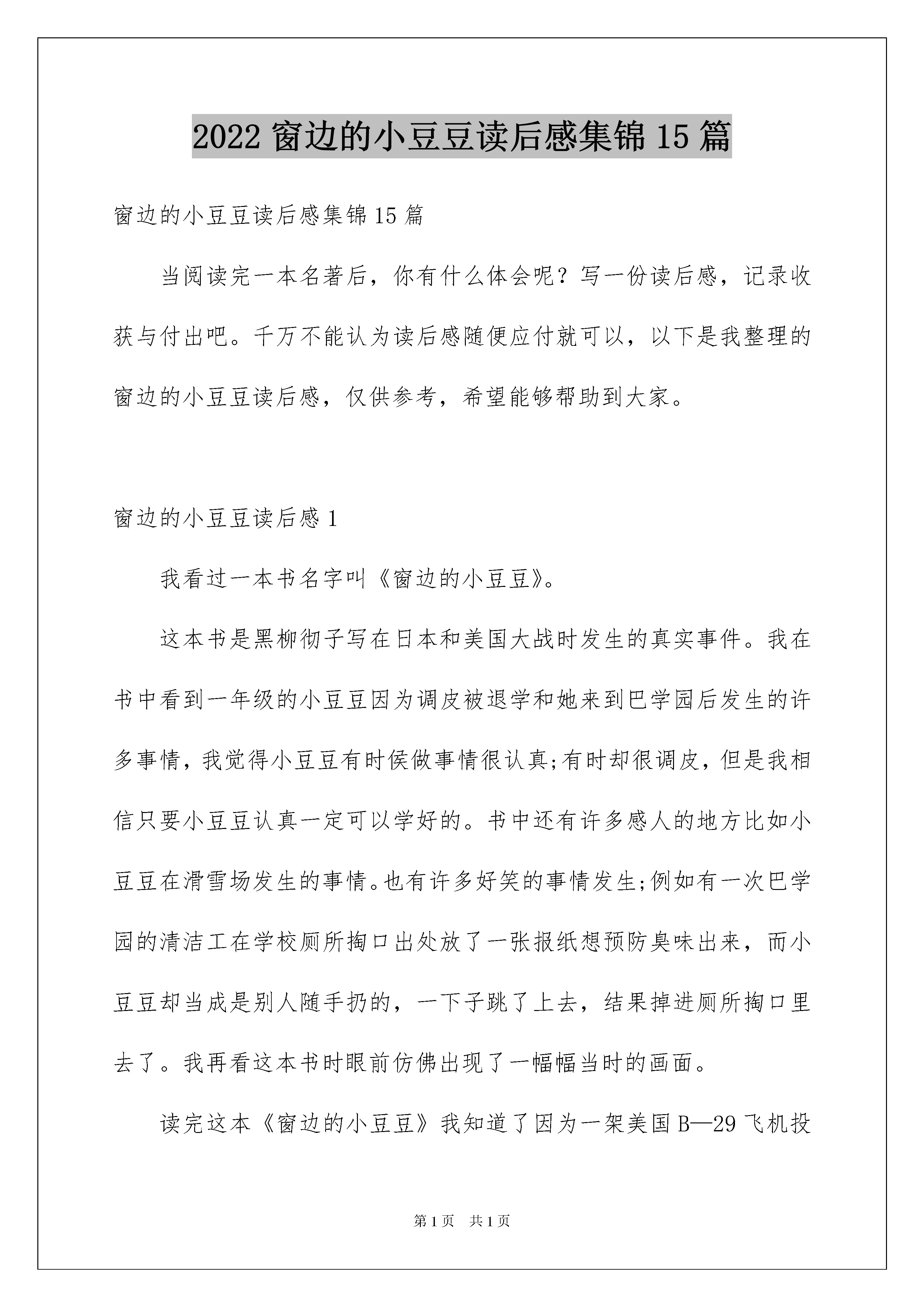 2022 窗边的小豆豆读后感集锦 15 篇

窗边的小豆豆读后感集锦 15 篇

当阅读完一本名著后，你有什么体会呢？写一份读后感，记录收获与付出吧。千万不能认为读后感随便应付就可以，以下是我整理的窗边的小豆豆读后感，仅供参考，希望能够帮助到大家。

窗边的小豆豆读后感 1

我看过一本书名字叫《窗边的小豆豆》。

这本书是黑柳彻子写在日本和美国大战时发生的真实事件。我在书中看到一年级的小豆豆因为调皮被退学和她来到巴学园后发生的许多事情，我觉得小豆豆有时侯做事情很认真;有时却很调皮，但是我相信只要小豆豆认真一定可以学好的。书中还有许多感人的地方比如小豆豆在滑雪场发生的事情。也有许多好笑的事情发生;例如有一次巴学园的清洁工在学校厕所掏口出处放了一张报纸想预防臭味出来，而小豆豆却当成是别人随手扔的，一下子跳了上去，结果掉进厕所掏口里去了。我再看这本书时眼前仿佛出现了一幅幅当时的画面。

读完这本《窗边的小豆豆》我知道了因为一架美国 B—29 飞机投

第 1 页　共 1 页